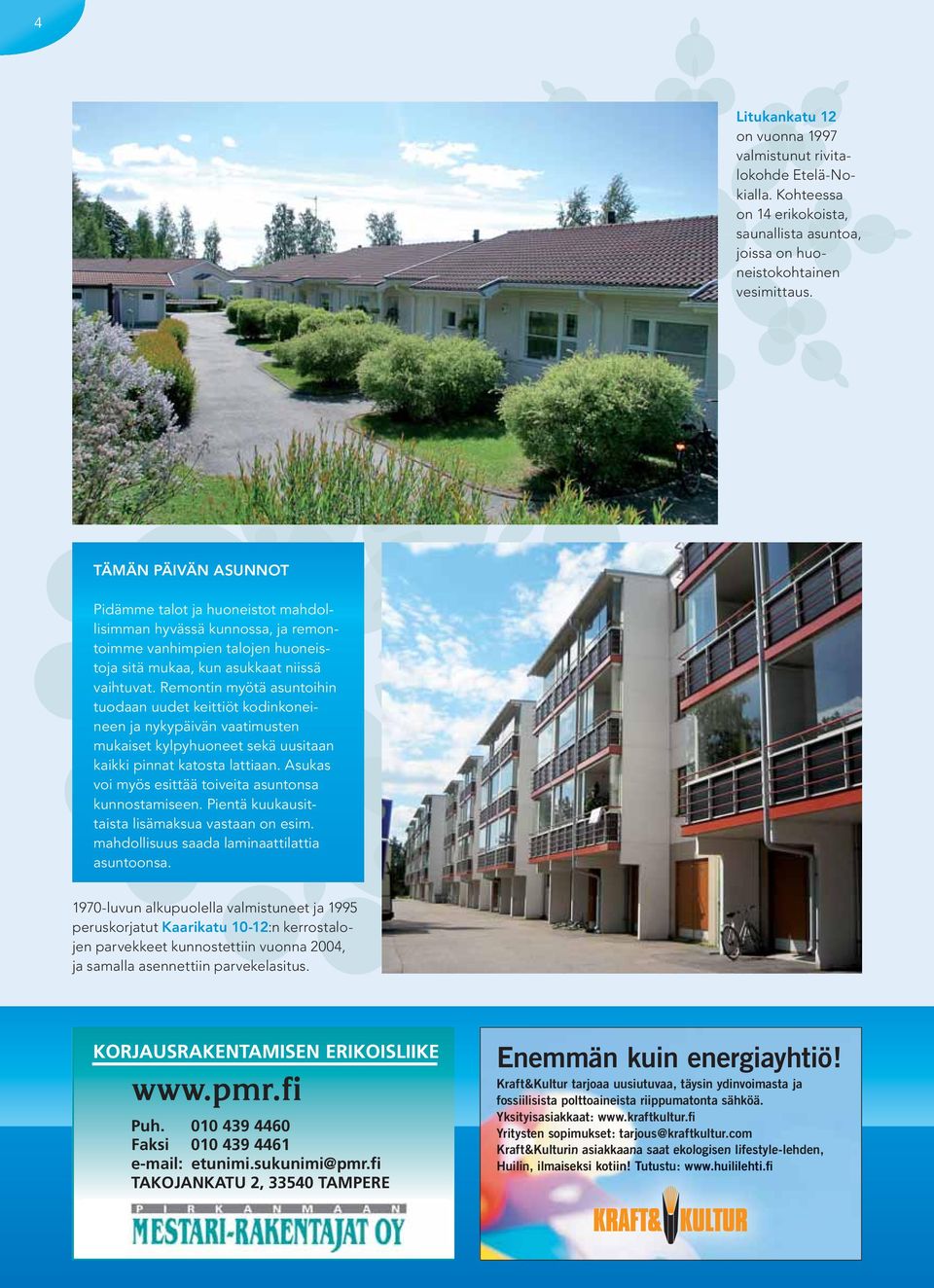 4

Litukankatu 12 on vuonna 1997 valmistunut rivitalokohde Etelä-Nokialla. Kohteessa on 14 erikokoista, saunallista asuntoa, joissa on huoneistokohtainen vesimittaus.

TÄMÄN PÄIVÄN ASUNNOT

Pidämme talot ja huoneistot mahdollisimman hyvässä kunnossa, ja remontoimme vanhimpien talojen huoneistoja sitä mukaa, kun asukkaat niissä vaihtuvat. Remontin myötä asuntoihin tuodaan uudet keittiöt kodinkoneineen ja nykypäivän vaatimusten mukaiset kylpyhuoneet sekä uusitaan kaikki pinnat katosta lattiaan. Asukas voi myös esittää toiveita asuntonsa kunnostamiseen. Pientä kuukausittaista lisämaksua vastaan on esim. mahdollisuus saada laminaattilattia asuntoonsa.

1970-luvun alkupuolella valmistuneet ja 1995 peruskorjatut Kaarikatu 10-12:n kerrostalojen parvekkeet kunnostettiin vuonna 2004, ja samalla asennettiin parvekelasitus.

KORJAUSRAKENTAMISEN ERIKOISLIIKE
www.pmr.fi
Puh. 010 439 4460
Faksi 010 439 4461
e-mail: etunimi.sukunimi@pmr.fi
TAKOJANKATU 2, 33540 TAMPERE
PIRKANMAAN
MESTARI-RAKENTAJAT OY

Enemmän kuin energiayhtiö!
Kraft&Kultur tarjoaa uusiutuvaa, täysin ydinvoimasta ja fossiilisista polttoaineista riippumatonta sähköä.
Yksityisasiakkaat: www.kraftkultur.fi
Yritysten sopimukset: tarjous@kraftkultur.com
Kraft&Kulturin asiakkaana saat ekologisen lifestyle-lehden, Huilin, ilmaiseksi kotiin! Tutustu: www.huililehti.fi
KRAFT&KULTUR